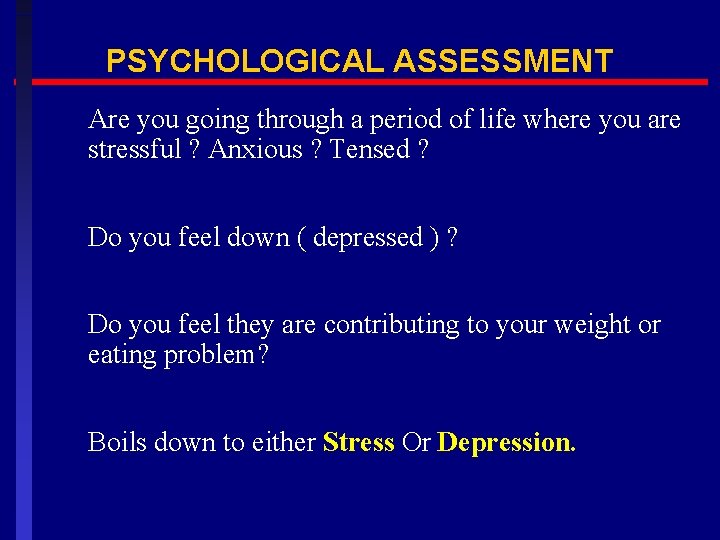 PSYCHOLOGICAL ASSESSMENT

Are you going through a period of life where you are stressful ? Anxious ? Tensed ?

Do you feel down ( depressed ) ?

Do you feel they are contributing to your weight or eating problem?

Boils down to either Stress Or Depression.